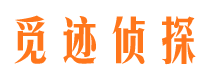 觅迹侦探